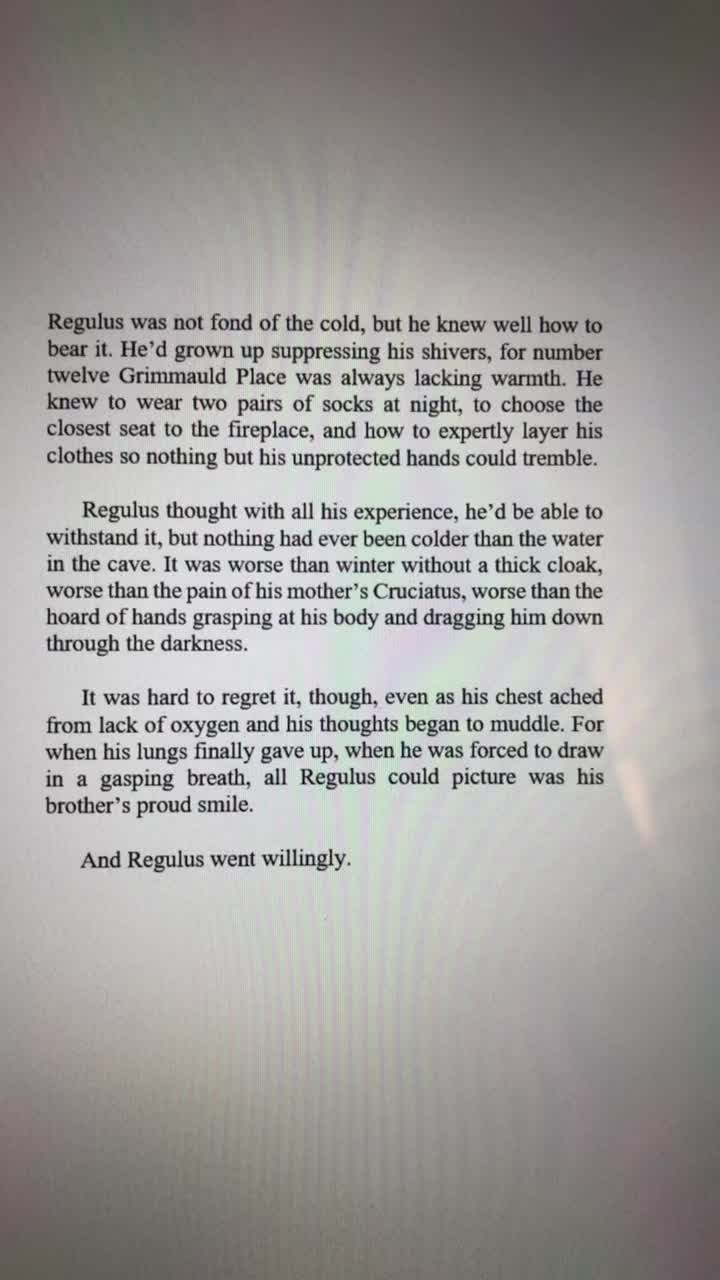 Regulus was not fond of the cold, but he knew well how to bear it. He'd grown up suppressing his shivers, for number twelve Grimmauld Place was always lacking warmth. He knew to wear two pairs of socks at night, to choose the closest seat to the fireplace, and how to expertly layer his clothes so nothing but his unprotected hands could tremble.

Regulus thought with all his experience, he'd be able to withstand it, but nothing had ever been colder than the water in the cave. It was worse than winter without a thick cloak, worse than the pain of his mother's Cruciatus, worse than the hoard of hands grasping at his body and dragging him down through the darkness.

It was hard to regret it, though, even as his chest ached from lack of oxygen and his thoughts began to muddle. For when his lungs finally gave up, when he was forced to draw in a gasping breath, all Regulus could picture was his brother's proud smile.

And Regulus went willingly.